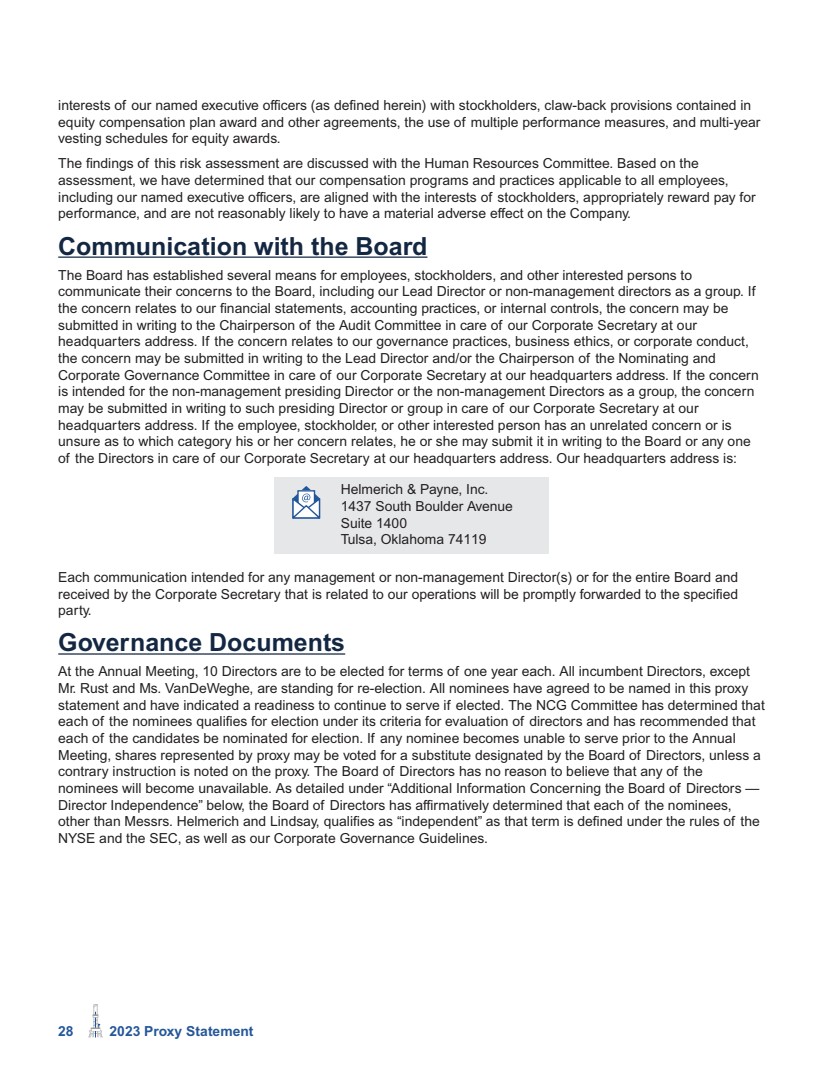 interests of our named executive officers (as defined herein) with stockholders, claw-back provisions contained in equity compensation plan award and other agreements, the use of multiple performance measures, and multi-year vesting schedules for equity awards.

The findings of this risk assessment are discussed with the Human Resources Committee. Based on the assessment, we have determined that our compensation programs and practices applicable to all employees, including our named executive officers, are aligned with the interests of stockholders, appropriately reward pay for performance, and are not reasonably likely to have a material adverse effect on the Company.

Communication with the Board

The Board has established several means for employees, stockholders, and other interested persons to communicate their concerns to the Board, including our Lead Director or non-management directors as a group. If the concern relates to our financial statements, accounting practices, or internal controls, the concern may be submitted in writing to the Chairperson of the Audit Committee in care of our Corporate Secretary at our headquarters address. If the concern relates to our governance practices, business ethics, or corporate conduct, the concern may be submitted in writing to the Lead Director and/or the Chairperson of the Nominating and Corporate Governance Committee in care of our Corporate Secretary at our headquarters address. If the concern is intended for the non-management presiding Director or the non-management Directors as a group, the concern may be submitted in writing to such presiding Director or group in care of our Corporate Secretary at our headquarters address. If the employee, stockholder, or other interested person has an unrelated concern or is unsure as to which category his or her concern relates, he or she may submit it in writing to the Board or any one of the Directors in care of our Corporate Secretary at our headquarters address. Our headquarters address is:

Helmerich & Payne, Inc.
1437 South Boulder Avenue
Suite 1400
Tulsa, Oklahoma 74119

Each communication intended for any management or non-management Director(s) or for the entire Board and received by the Corporate Secretary that is related to our operations will be promptly forwarded to the specified party.

Governance Documents

At the Annual Meeting, 10 Directors are to be elected for terms of one year each. All incumbent Directors, except Mr. Rust and Ms. VanDeWeghe, are standing for re-election. All nominees have agreed to be named in this proxy statement and have indicated a readiness to continue to serve if elected. The NCG Committee has determined that each of the nominees qualifies for election under its criteria for evaluation of directors and has recommended that each of the candidates be nominated for election. If any nominee becomes unable to serve prior to the Annual Meeting, shares represented by proxy may be voted for a substitute designated by the Board of Directors, unless a contrary instruction is noted on the proxy. The Board of Directors has no reason to believe that any of the nominees will become unavailable. As detailed under “Additional Information Concerning the Board of Directors — Director Independence” below, the Board of Directors has affirmatively determined that each of the nominees, other than Messrs. Helmerich and Lindsay, qualifies as “independent” as that term is defined under the rules of the NYSE and the SEC, as well as our Corporate Governance Guidelines.

28 2023 Proxy Statement